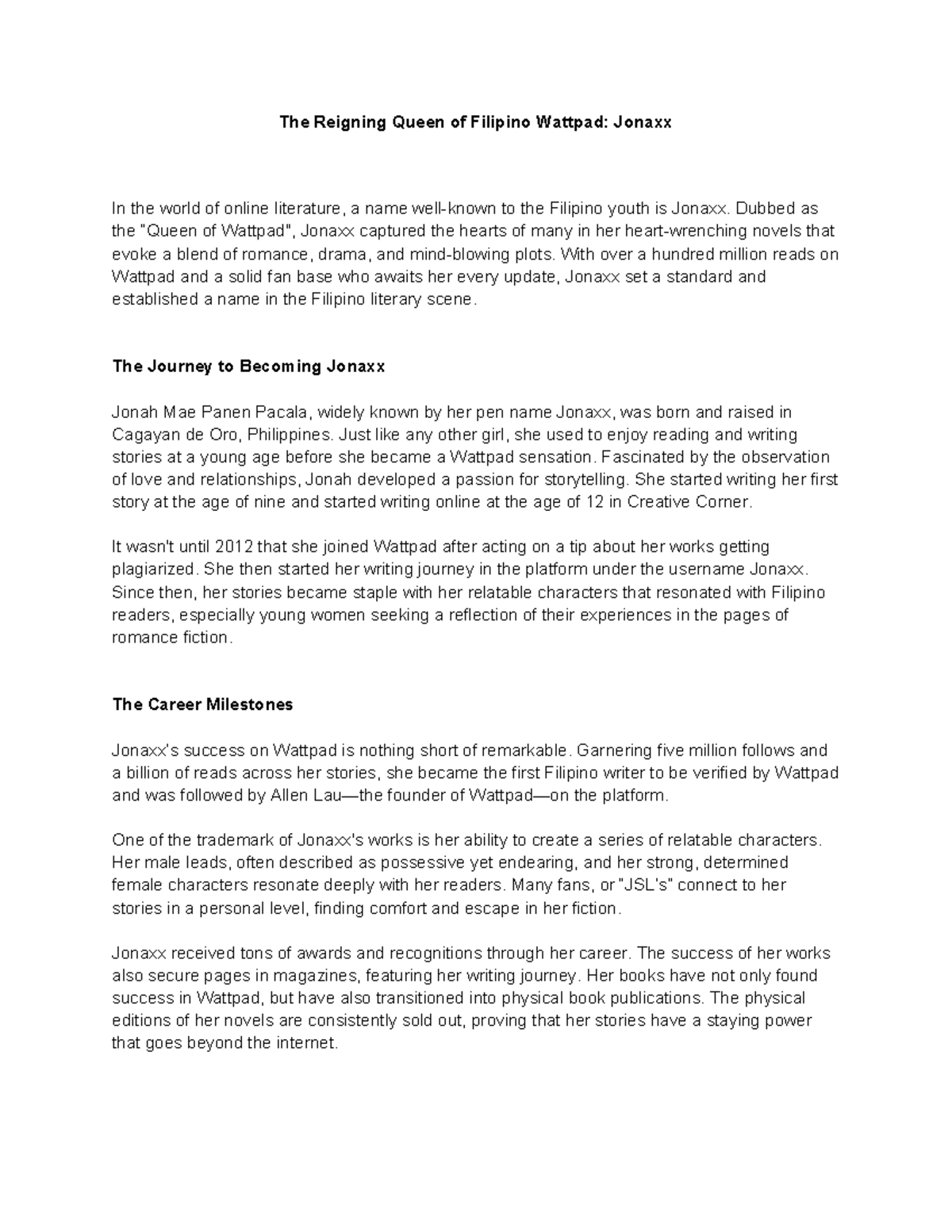 The Reigning Queen of Filipino Wattpad: Jonaxx

In the world of online literature, a name well-known to the Filipino youth is Jonaxx. Dubbed as the "Queen of Wattpad", Jonaxx captured the hearts of many in her heart-wrenching novels that evoke a blend of romance, drama, and mind-blowing plots. With over a hundred million reads on Wattpad and a solid fan base who awaits her every update, Jonaxx set a standard and established a name in the Filipino literary scene.

The Journey to Becoming Jonaxx

Jonah Mae Panen Pacala, widely known by her pen name Jonaxx, was born and raised in Cagayan de Oro, Philippines. Just like any other girl, she used to enjoy reading and writing stories at a young age before she became a Wattpad sensation. Fascinated by the observation of love and relationships, Jonah developed a passion for storytelling. She started writing her first story at the age of nine and started writing online at the age of 12 in Creative Corner.

It wasn't until 2012 that she joined Wattpad after acting on a tip about her works getting plagiarized. She then started her writing journey in the platform under the username Jonaxx. Since then, her stories became staple with her relatable characters that resonated with Filipino readers, especially young women seeking a reflection of their experiences in the pages of romance fiction.

The Career Milestones

Jonaxx's success on Wattpad is nothing short of remarkable. Garnering five million follows and a billion of reads across her stories, she became the first Filipino writer to be verified by Wattpad and was followed by Allen Lau—the founder of Wattpad—on the platform.

One of the trademark of Jonaxx's works is her ability to create a series of relatable characters. Her male leads, often described as possessive yet endearing, and her strong, determined female characters resonate deeply with her readers. Many fans, or "JSL's" connect to her stories in a personal level, finding comfort and escape in her fiction.

Jonaxx received tons of awards and recognitions through her career. The success of her works also secure pages in magazines, featuring her writing journey. Her books have not only found success in Wattpad, but have also transitioned into physical book publications. The physical editions of her novels are consistently sold out, proving that her stories have a staying power that goes beyond the internet.